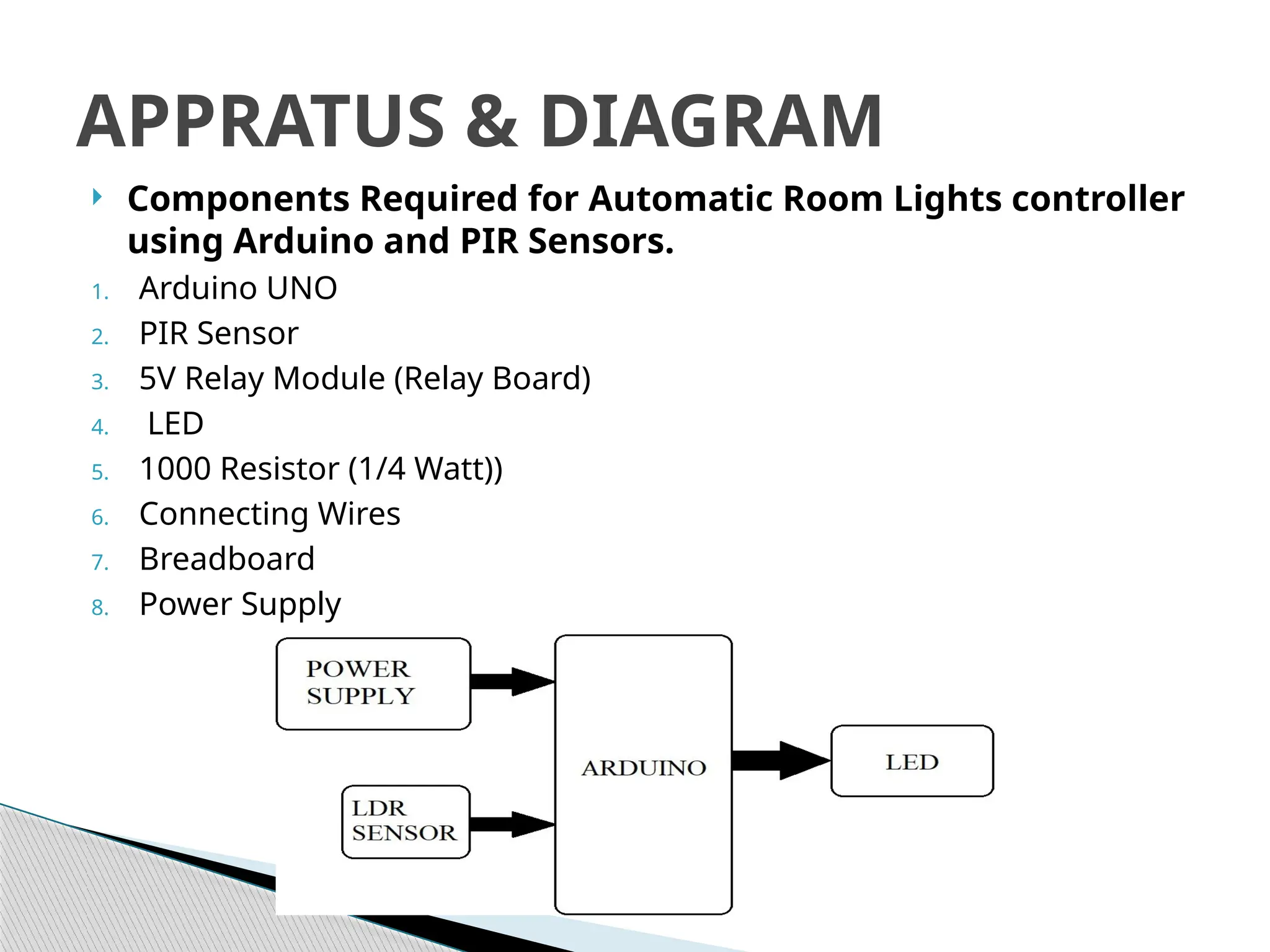 APPRATUS & DIAGRAM

Components Required for Automatic Room Lights controller using Arduino and PIR Sensors.

1. Arduino UNO
2. PIR Sensor
3. 5V Relay Module (Relay Board)
4. LED
5. 1000 Resistor (1/4 Watt))
6. Connecting Wires
7. Breadboard
8. Power Supply

POWER SUPPLY

LDR SENSOR

ARDUINO

LED